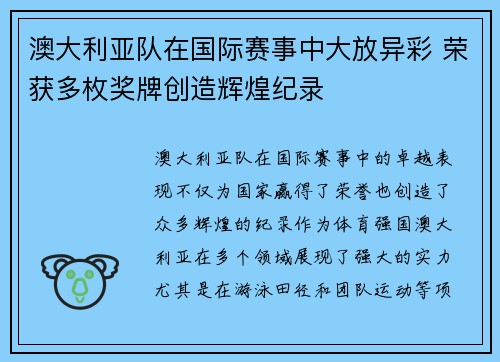 澳大利亚队在国际赛事中大放异彩 荣获多枚奖牌创造辉煌纪录

澳大利亚队在国际赛事中的卓越表现不仅为国家赢得了荣誉也创造了众多辉煌的纪录作为体育强国澳大利亚在多个领域展现了强大的实力尤其是在游泳田径和团队运动等项